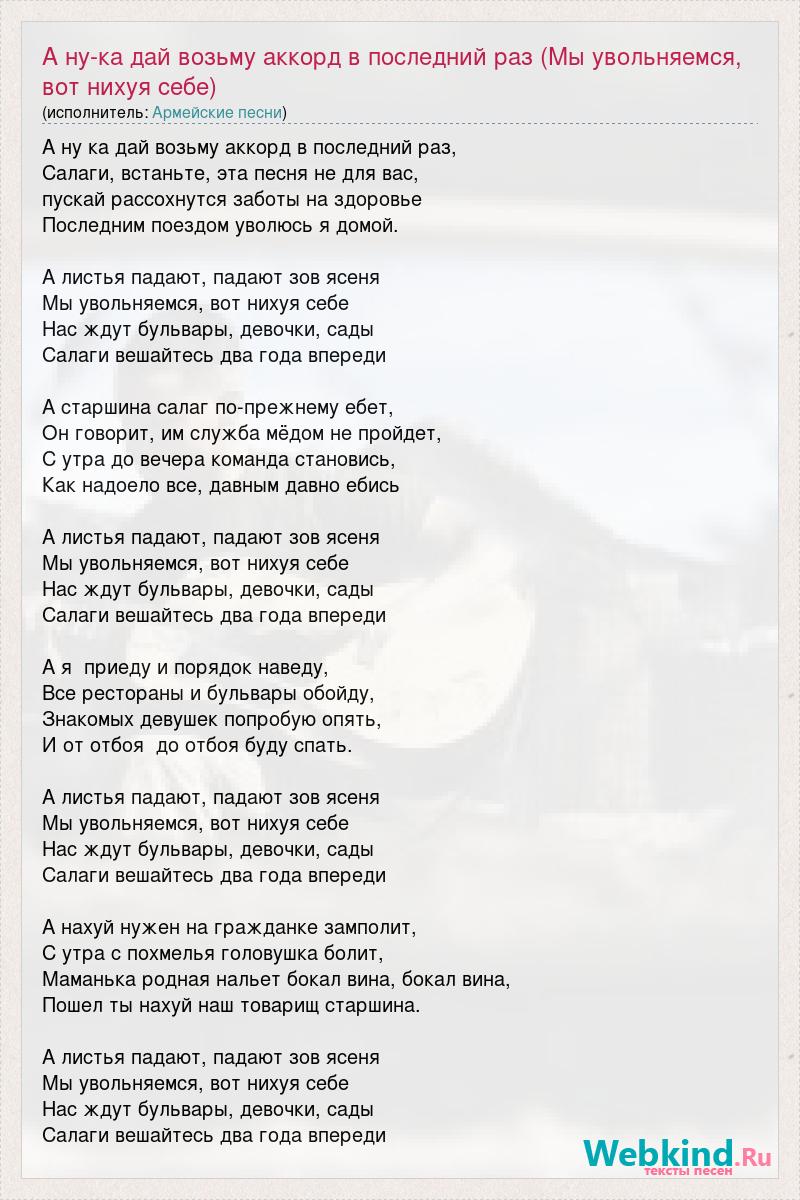 А ну-ка дай возьму аккорд в последний раз (Мы увольняемся, вот нихуя себе)
(исполнитель: Армейские песни)

А ну ка дай возьму аккорд в последний раз,
Салаги, встаньте, эта песня не для вас,
пускай рассохнутся заботы на здоровье
Последним поездом уволюсь я домой.

А листья падают, падают зов ясеня
Мы увольняемся, вот нихуя себе
Нас ждут бульвары, девочки, сады
Салаги вешайтесь два года впереди

А старшина салаг по-прежнему ебет,
Он говорит, им служба мёдом не пройдет,
С утра до вечера команда становись,
Как надоело все, давным давно ебись

А листья падают, падают зов ясеня
Мы увольняемся, вот нихуя себе
Нас ждут бульвары, девочки, сады
Салаги вешайтесь два года впереди

А я приеду и порядок наведу,
Все рестораны и бульвары обойду,
Знакомых девушек попробую опять,
И от отбоя до отбоя буду спать.

А листья падают, падают зов ясеня
Мы увольняемся, вот нихуя себе
Нас ждут бульвары, девочки, сады
Салаги вешайтесь два года впереди

А нахуй нужен на гражданке замполит,
С утра с похмелья головушка болит,
Маманька родная нальет бокал вина, бокал вина,
Пошел ты нахуй наш товарищ старшина.

А листья падают, падают зов ясеня
Мы увольняемся, вот нихуя себе
Нас ждут бульвары, девочки, сады
Салаги вешайтесь два года впереди

Webkind.Ru
тексты песен